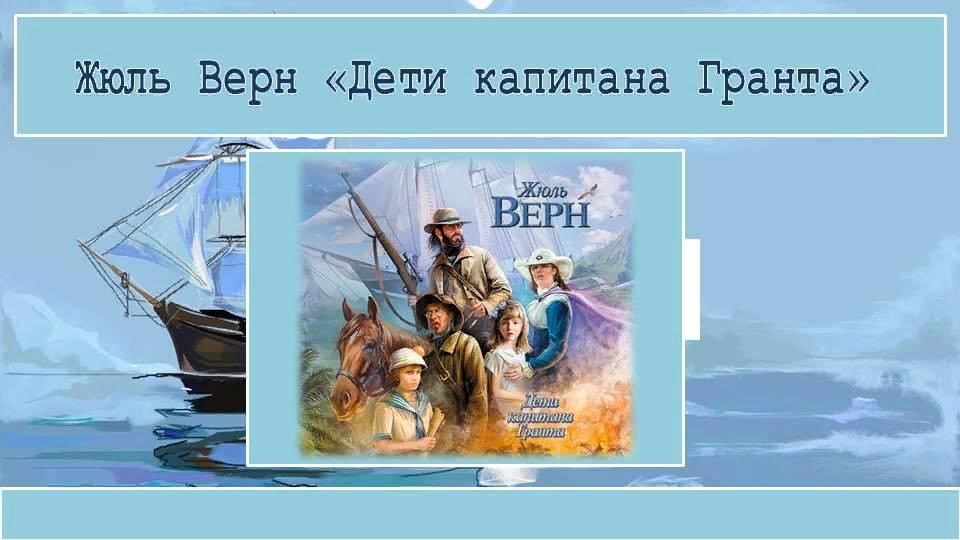 Жюль Верн «Дети капитана Гранта»

Жюль
ВЕРН

Дети
капитана
Гранта